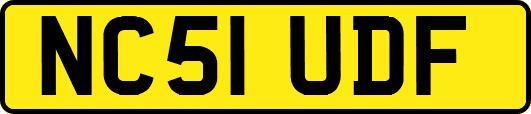 NC51 UDF